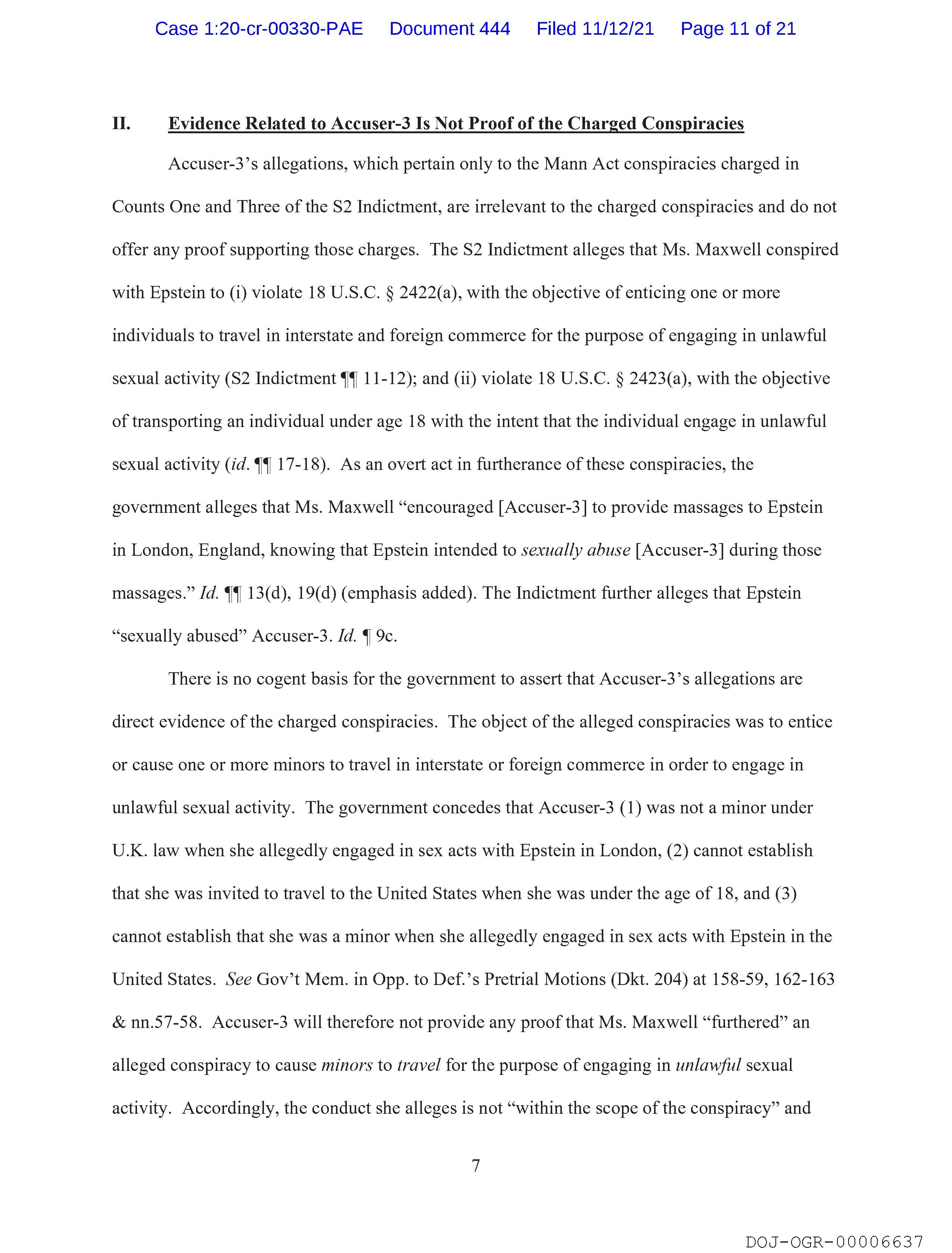 Case 1:20-cr-00330-PAE Document 444 Filed 11/12/21 Page 11 of 21

II. Evidence Related to Accuser-3 Is Not Proof of the Charged Conspiracies

Accuser-3's allegations, which pertain only to the Mann Act conspiracies charged in Counts One and Three of the S2 Indictment, are irrelevant to the charged conspiracies and do not offer any proof supporting those charges. The S2 Indictment alleges that Ms. Maxwell conspired with Epstein to (i) violate 18 U.S.C. § 2422(a), with the objective of enticing one or more individuals to travel in interstate and foreign commerce for the purpose of engaging in unlawful sexual activity (S2 Indictment ¶¶ 11-12); and (ii) violate 18 U.S.C. § 2423(a), with the objective of transporting an individual under age 18 with the intent that the individual engage in unlawful sexual activity (id. ¶¶ 17-18). As an overt act in furtherance of these conspiracies, the government alleges that Ms. Maxwell "encouraged [Accuser-3] to provide massages to Epstein in London, England, knowing that Epstein intended to sexually abuse [Accuser-3] during those massages." Id. ¶¶ 13(d), 19(d) (emphasis added). The Indictment further alleges that Epstein "sexually abused" Accuser-3. Id. ¶ 9c.

There is no cogent basis for the government to assert that Accuser-3's allegations are direct evidence of the charged conspiracies. The object of the alleged conspiracies was to entice or cause one or more minors to travel in interstate or foreign commerce in order to engage in unlawful sexual activity. The government concedes that Accuser-3 (1) was not a minor under U.K. law when she allegedly engaged in sex acts with Epstein in London, (2) cannot establish that she was invited to travel to the United States when she was under the age of 18, and (3) cannot establish that she was a minor when she allegedly engaged in sex acts with Epstein in the United States. See Gov't Mem. in Opp. to Def.'s Pretrial Motions (Dkt. 204) at 158-59, 162-163 & nn.57-58. Accuser-3 will therefore not provide any proof that Ms. Maxwell "furthered" an alleged conspiracy to cause minors to travel for the purpose of engaging in unlawful sexual activity. Accordingly, the conduct she alleges is not "within the scope of the conspiracy" and

7

DOJ-OGR-00006637